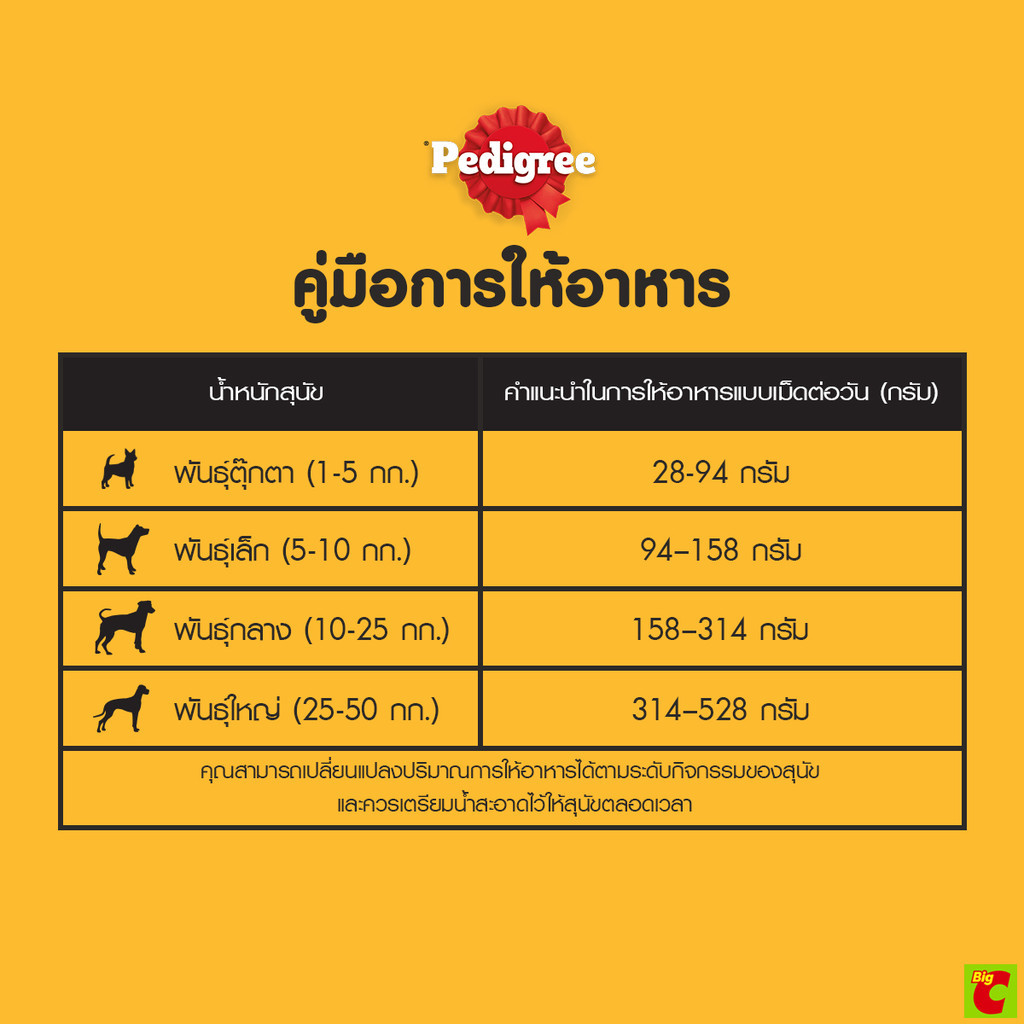 Pedigree

คู่มือการให้อาหาร

| น้ำหนักสุนัข | คำแนะนำในการให้อาหารแบบเม็ดต่อวัน (กรัม) |
|---|---|
| พันธุ์ตุ๊กตา (1-5 กก.) | 28-94 กรัม |
| พันธุ์เล็ก (5-10 กก.) | 94–158 กรัม |
| พันธุ์กลาง (10-25 กก.) | 158–314 กรัม |
| พันธุ์ใหญ่ (25-50 กก.) | 314–528 กรัม |

คุณสามารถเปลี่ยนแปลงปริมาณการให้อาหารได้ตามระดับกิจกรรมของสุนัข และควรเตรียมน้ำสะอาดไว้ให้สุนัขตลอดเวลา

Big C